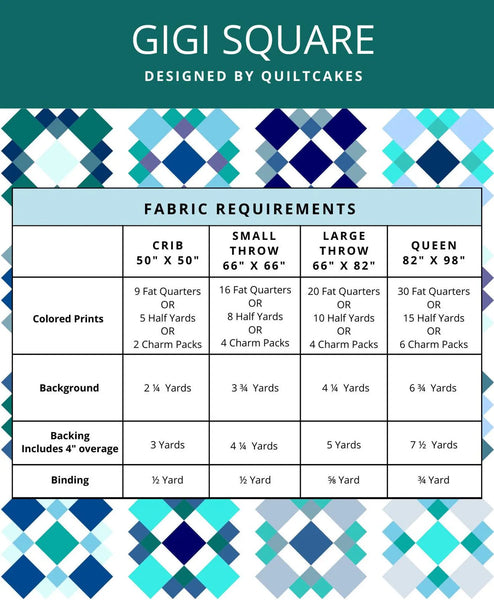 GIGI SQUARE

DESIGNED BY QUILTCAKES

FABRIC REQUIREMENTS

|  | CRIB 50" X 50" | SMALL THROW 66" X 66" | LARGE THROW 66" X 82" | QUEEN 82" X 98" |
|---|---|---|---|---|
| Colored Prints | 9 Fat Quarters OR 5 Half Yards OR 2 Charm Packs | 16 Fat Quarters OR 8 Half Yards OR 4 Charm Packs | 20 Fat Quarters OR 10 Half Yards OR 4 Charm Packs | 30 Fat Quarters OR 15 Half Yards OR 6 Charm Packs |
| Background | 2 ¼ Yards | 3 ¾ Yards | 4 ¼ Yards | 6 ¾ Yards |
| Backing Includes 4" overage | 3 Yards | 4 ¼ Yards | 5 Yards | 7 ½ Yards |
| Binding | ½ Yard | ½ Yard | ⅝ Yard | ¾ Yard |